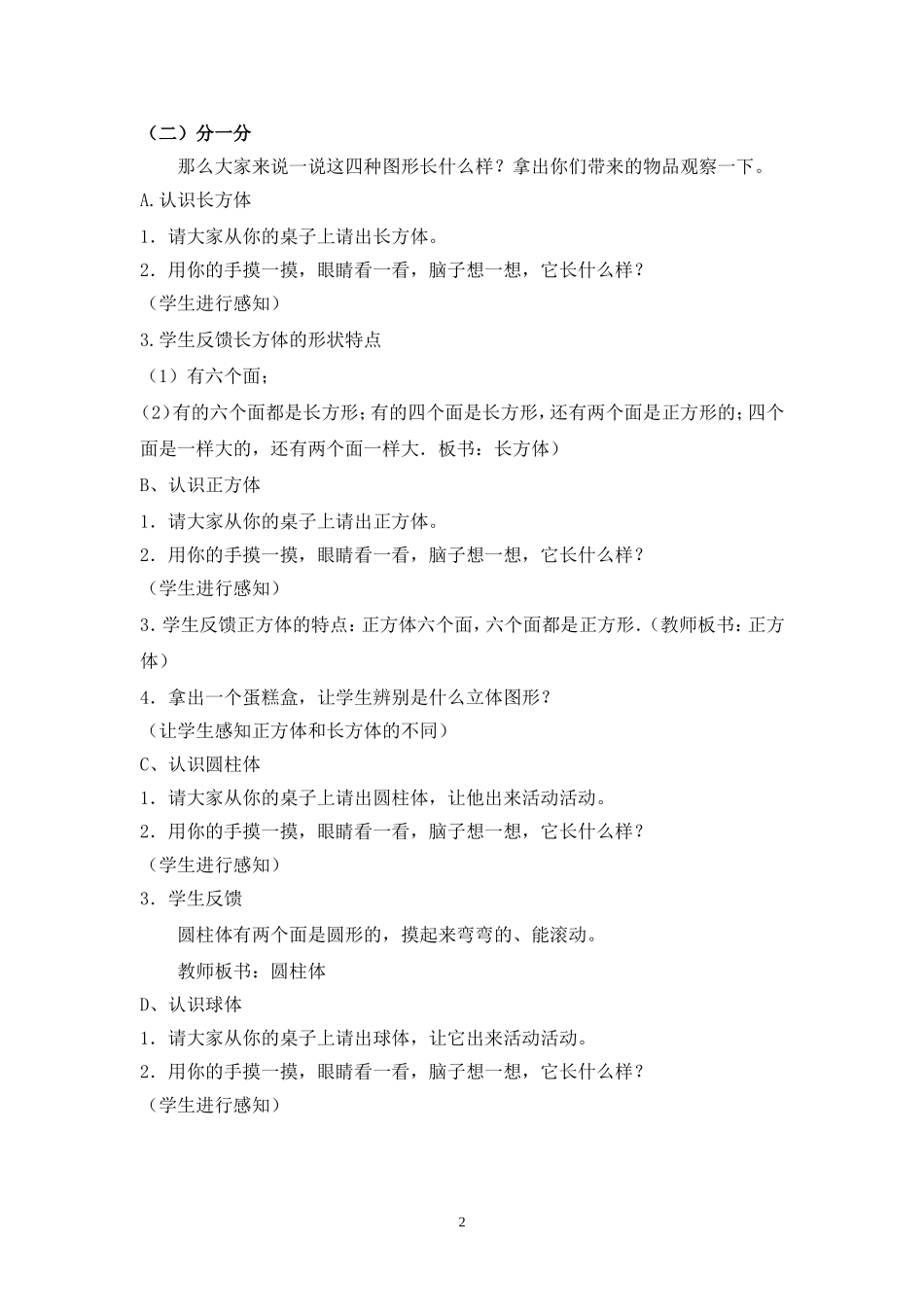 （二）分一分

那么大家来说一说这四种图形长什么样？拿出你们带来的物品观察一下。

A.认识长方体

1．请大家从你的桌子上请出长方体。

2．用你的手摸一摸，眼睛看一看，脑子想一想，它长什么样？

（学生进行感知）

3.学生反馈长方体的形状特点

（1）有六个面；

(2)有的六个面都是长方形;有的四个面是长方形,还有两个面是正方形的;四个面是一样大的，还有两个面一样大．板书：长方体）

B、认识正方体

1．请大家从你的桌子上请出正方体。

2．用你的手摸一摸，眼睛看一看，脑子想一想，它长什么样？

（学生进行感知）

3．学生反馈正方体的特点：正方体六个面，六个面都是正方形.（教师板书：正方体）

4．拿出一个蛋糕盒，让学生辨别是什么立体图形？

（让学生感知正方体和长方体的不同）

C、认识圆柱体

1．请大家从你的桌子上请出圆柱体，让他出来活动活动。

2．用你的手摸一摸，眼睛看一看，脑子想一想，它长什么样？

（学生进行感知）

3．学生反馈

圆柱体有两个面是圆形的，摸起来弯弯的、能滚动。

教师板书：圆柱体

D、认识球体

1．请大家从你的桌子上请出球体，让它出来活动活动。

2．用你的手摸一摸，眼睛看一看，脑子想一想，它长什么样？

（学生进行感知）

2